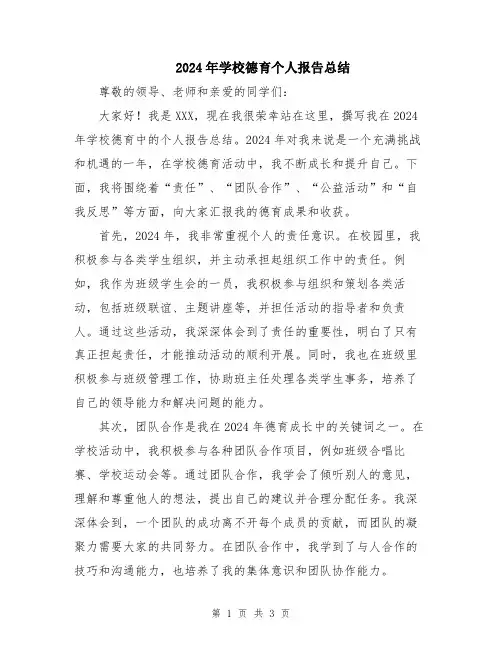 2024年学校德育个人报告总结

尊敬的领导、老师和亲爱的同学们：

大家好！我是XXX，现在我很荣幸站在这里，撰写我在2024年学校德育中的个人报告总结。2024年对我来说是一个充满挑战和机遇的一年，在学校德育活动中，我不断成长和提升自己。下面，我将围绕着“责任”、“团队合作”、“公益活动”和“自我反思”等方面，向大家汇报我的德育成果和收获。

首先，2024年，我非常重视个人的责任意识。在校园里，我积极参与各类学生组织，并主动承担起组织工作中的责任。例如，我作为班级学生会的一员，我积极参与组织和策划各类活动，包括班级联谊、主题讲座等，并担任活动的指导者和负责人。通过这些活动，我深深体会到了责任的重要性，明白了只有真正担起责任，才能推动活动的顺利开展。同时，我也在班级里积极参与班级管理工作，协助班主任处理各类学生事务，培养了自己的领导能力和解决问题的能力。

其次，团队合作是我在2024年德育成长中的关键词之一。在学校活动中，我积极参与各种团队合作项目，例如班级合唱比赛、学校运动会等。通过团队合作，我学会了倾听别人的意见，理解和尊重他人的想法，提出自己的建议并合理分配任务。我深深体会到，一个团队的成功离不开每个成员的贡献，而团队的凝聚力需要大家的共同努力。在团队合作中，我学到了与人合作的技巧和沟通能力，也培养了我的集体意识和团队协作能力。

第 1 页 共 3 页